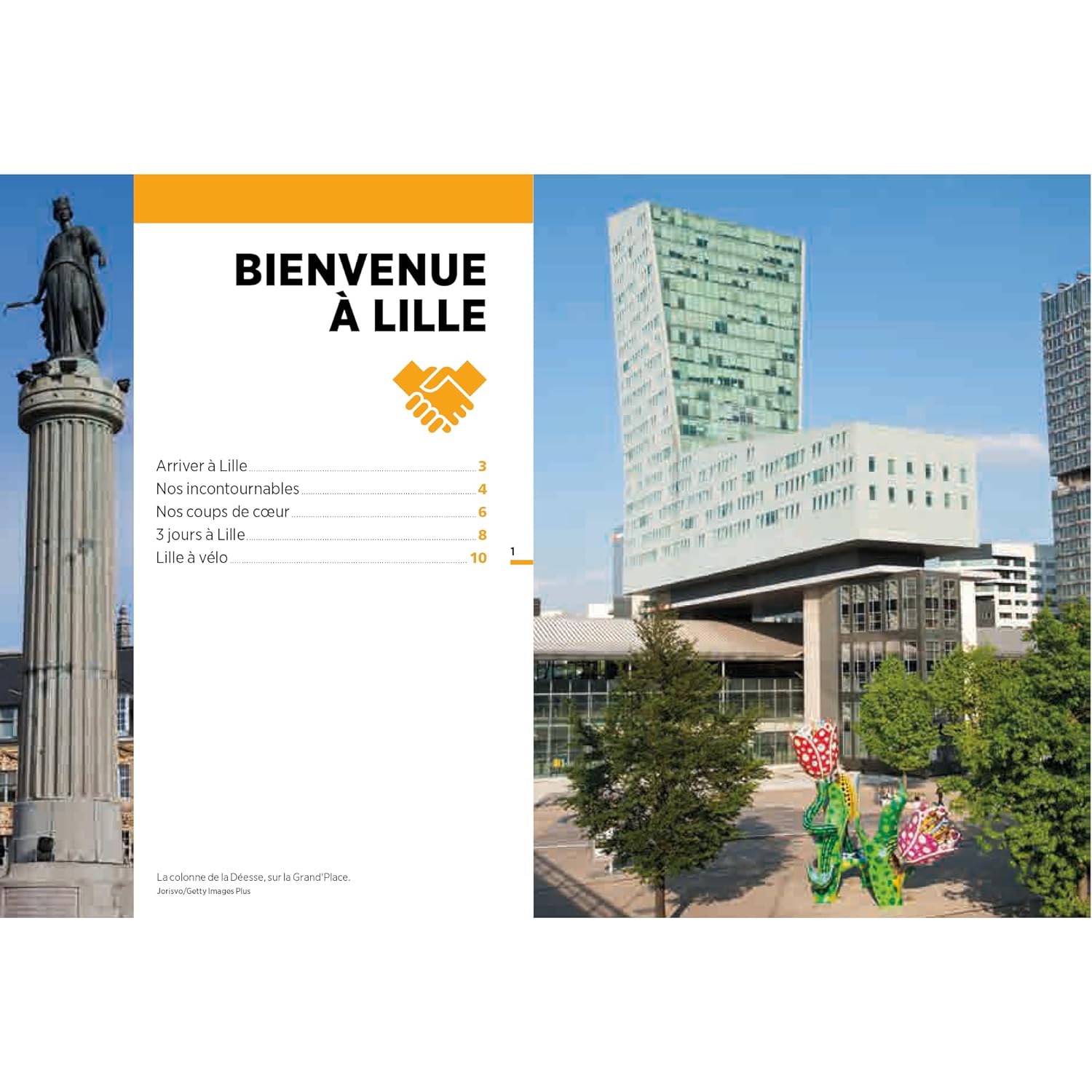 BIENVENUE
À LILLE

Arriver à Lille 3
Nos incontournables 4
Nos coups de cœur 6
3 jours à Lille 8
Lille à vélo 10

1

La colonne de la Déesse, sur la Grand'Place.
Jorisvo/Getty Images Plus